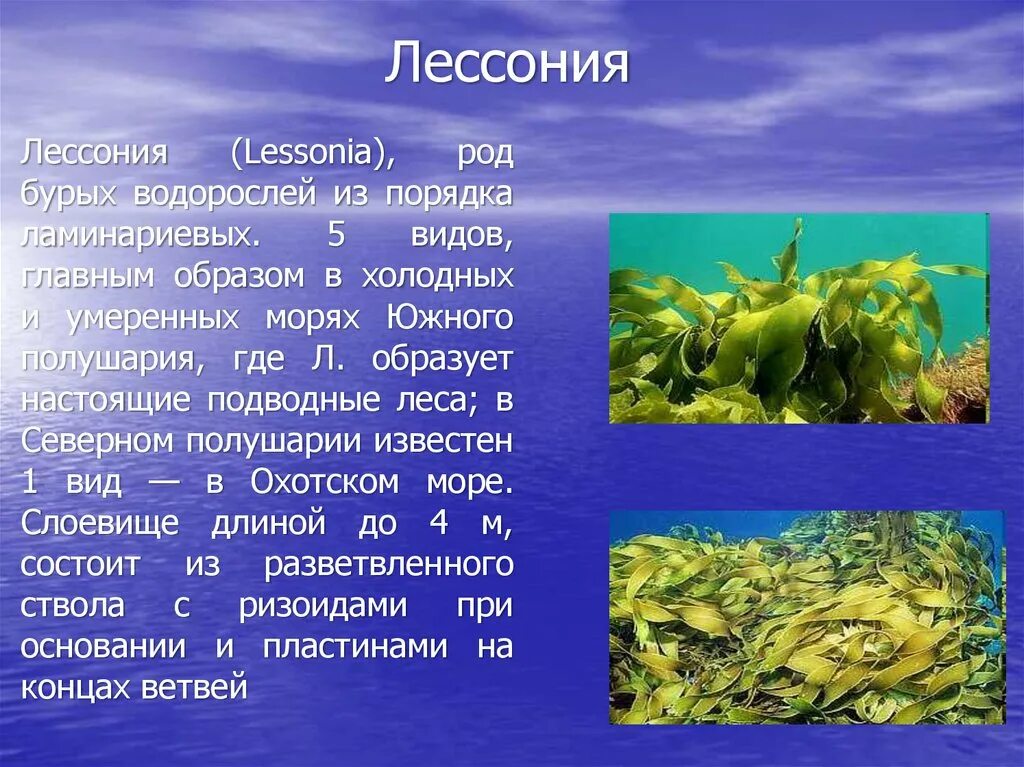 Лессония

Лессония (Lessonia), род бурых водорослей из порядка ламинариевых. 5 видов, главным образом в холодных и умеренных морях Южного полушария, где Л. образует настоящие подводные леса; в Северном полушарии известен 1 вид — в Охотском море. Слоевище длиной до 4 м, состоит из разветвленного ствола с ризоидами при основании и пластинами на концах ветвей